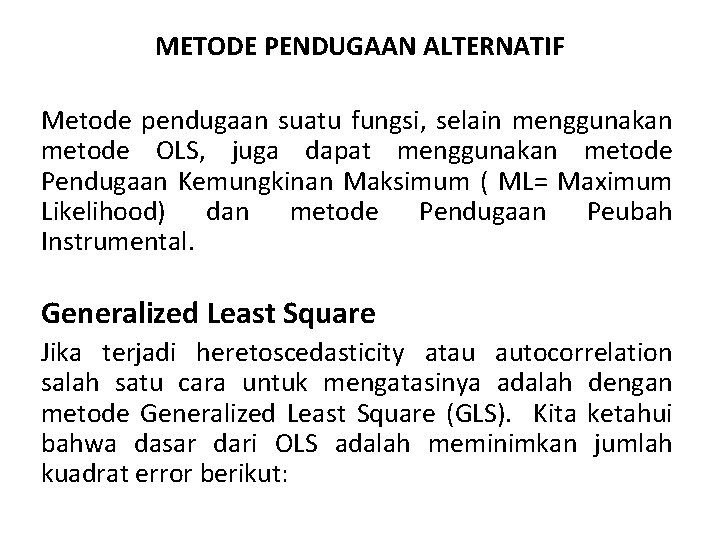 METODE PENDUGAAN ALTERNATIF

Metode pendugaan suatu fungsi, selain menggunakan metode OLS, juga dapat menggunakan metode Pendugaan Kemungkinan Maksimum ( ML= Maximum Likelihood) dan metode Pendugaan Peubah Instrumental.

Generalized Least Square

Jika terjadi heretoscedasticity atau autocorrelation salah satu cara untuk mengatasinya adalah dengan metode Generalized Least Square (GLS). Kita ketahui bahwa dasar dari OLS adalah meminimkan jumlah kuadrat error berikut: